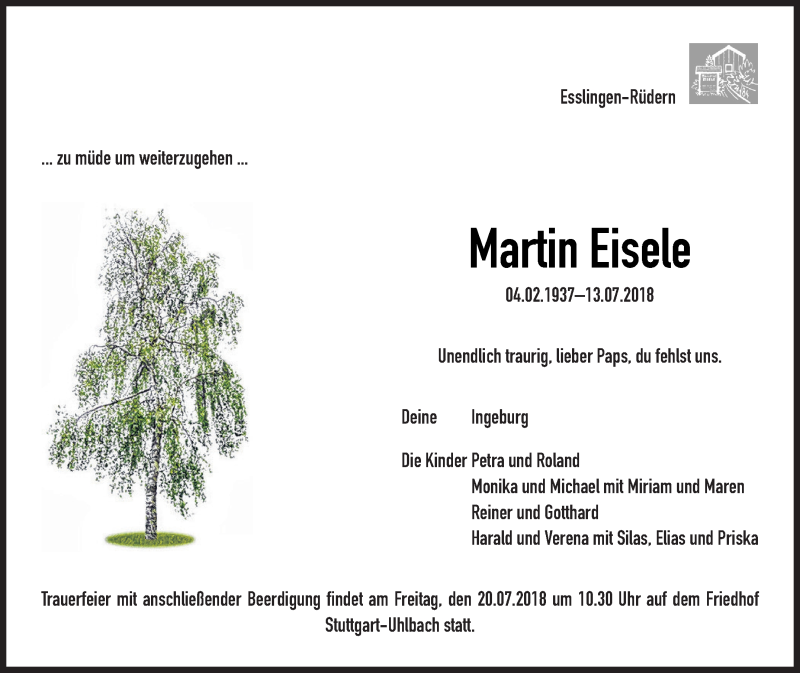 Esslingen-Rüdern

... zu müde um weiterzugehen ...

Martin Eisele

04.02.1937–13.07.2018

Unendlich traurig, lieber Paps, du fehlst uns.

Deine Ingeburg

Die Kinder Petra und Roland
Monika und Michael mit Miriam und Maren
Reiner und Gotthard
Harald und Verena mit Silas, Elias und Priska

Trauerfeier mit anschließender Beerdigung findet am Freitag, den 20.07.2018 um 10.30 Uhr auf dem Friedhof Stuttgart-Uhlbach statt.